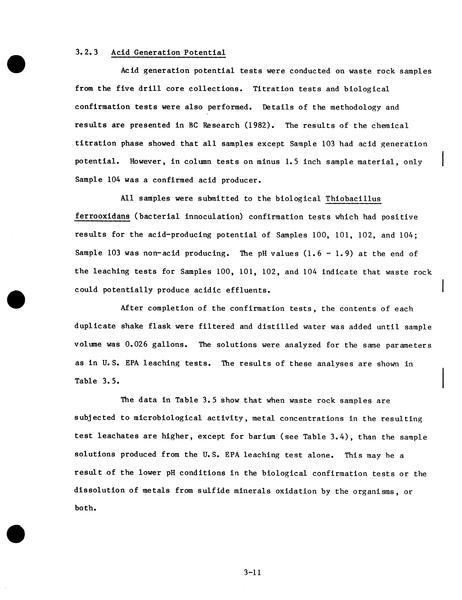 3.2.3 Acid Generation Potential

Acid generation potential tests were conducted on waste rock samples from the five drill core collections. Titration tests and biological confirmation tests were also performed. Details of the methodology and results are presented in BC Research (1982). The results of the chemical titration phase showed that all samples except Sample 103 had acid generation potential. However, in column tests on minus 1.5 inch sample material, only Sample 104 was a confirmed acid producer.

All samples were submitted to the biological Thiobacillus ferrooxidans (bacterial innoculation) confirmation tests which had positive results for the acid-producing potential of Samples 100, 101, 102, and 104; Sample 103 was non-acid producing. The pH values (1.6 - 1.9) at the end of the leaching tests for Samples 100, 101, 102, and 104 indicate that waste rock could potentially produce acidic effluents.

After completion of the confirmation tests, the contents of each duplicate shake flask were filtered and distilled water was added until sample volume was 0.026 gallons. The solutions were analyzed for the same parameters as in U.S. EPA leaching tests. The results of these analyses are shown in Table 3.5.

The data in Table 3.5 show that when waste rock samples are subjected to microbiological activity, metal concentrations in the resulting test leachates are higher, except for barium (see Table 3.4), than the sample solutions produced from the U.S. EPA leaching test alone. This may be a result of the lower pH conditions in the biological confirmation tests or the dissolution of metals from sulfide minerals oxidation by the organisms, or both.

3-11